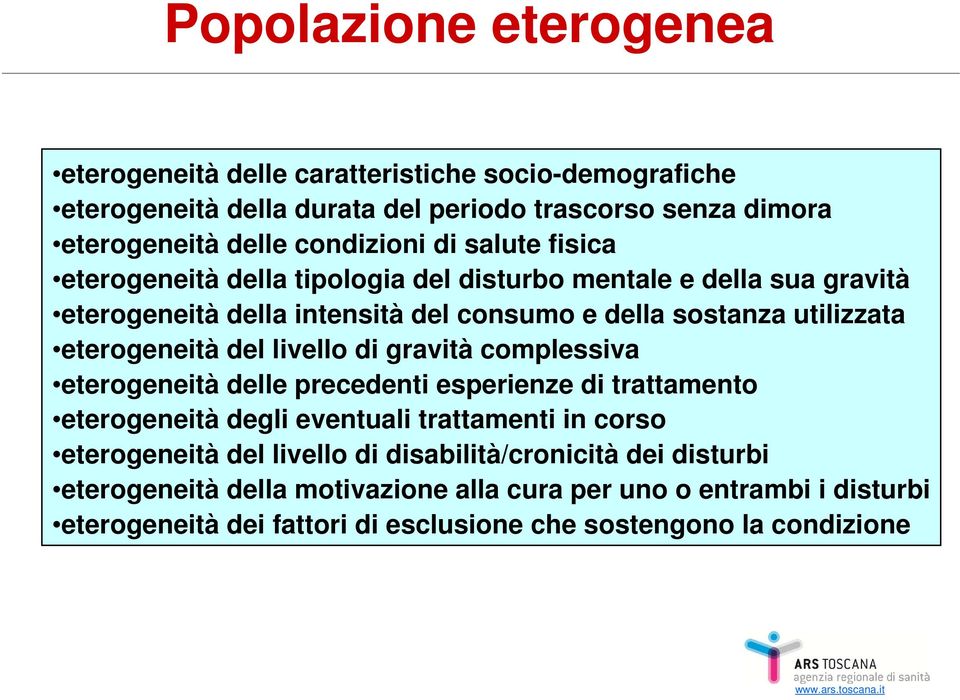 Popolazione eterogenea

•eterogeneità delle caratteristiche socio-demografiche
•eterogeneità della durata del periodo trascorso senza dimora
•eterogeneità delle condizioni di salute fisica
•eterogeneità della tipologia del disturbo mentale e della sua gravità
•eterogeneità della intensità del consumo e della sostanza utilizzata
•eterogeneità del livello di gravità complessiva
•eterogeneità delle precedenti esperienze di trattamento
•eterogeneità degli eventuali trattamenti in corso
•eterogeneità del livello di disabilità/cronicità dei disturbi
•eterogeneità della motivazione alla cura per uno o entrambi i disturbi
•eterogeneità dei fattori di esclusione che sostengono la condizione

ARS TOSCANA
agenzia regionale di sanità
www.ars.toscana.it